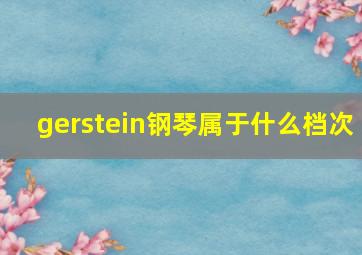 gerstein钢琴属于什么档次